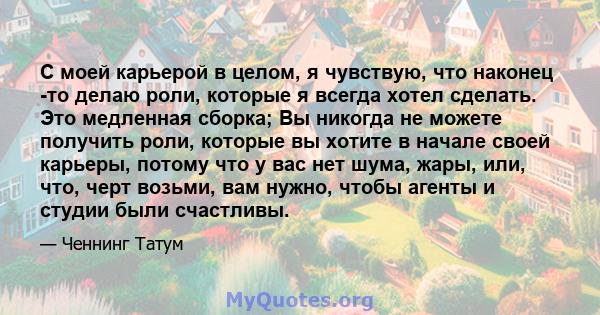 С моей карьерой в целом, я чувствую, что наконец -то делаю роли, которые я всегда хотел сделать. Это медленная сборка; Вы никогда не можете получить роли, которые вы хотите в начале своей карьеры, потому что у вас нет шума, жары, или, что, черт возьми, вам нужно, чтобы агенты и студии были счастливы.

— Ченнинг Татум

MyQuotes.org